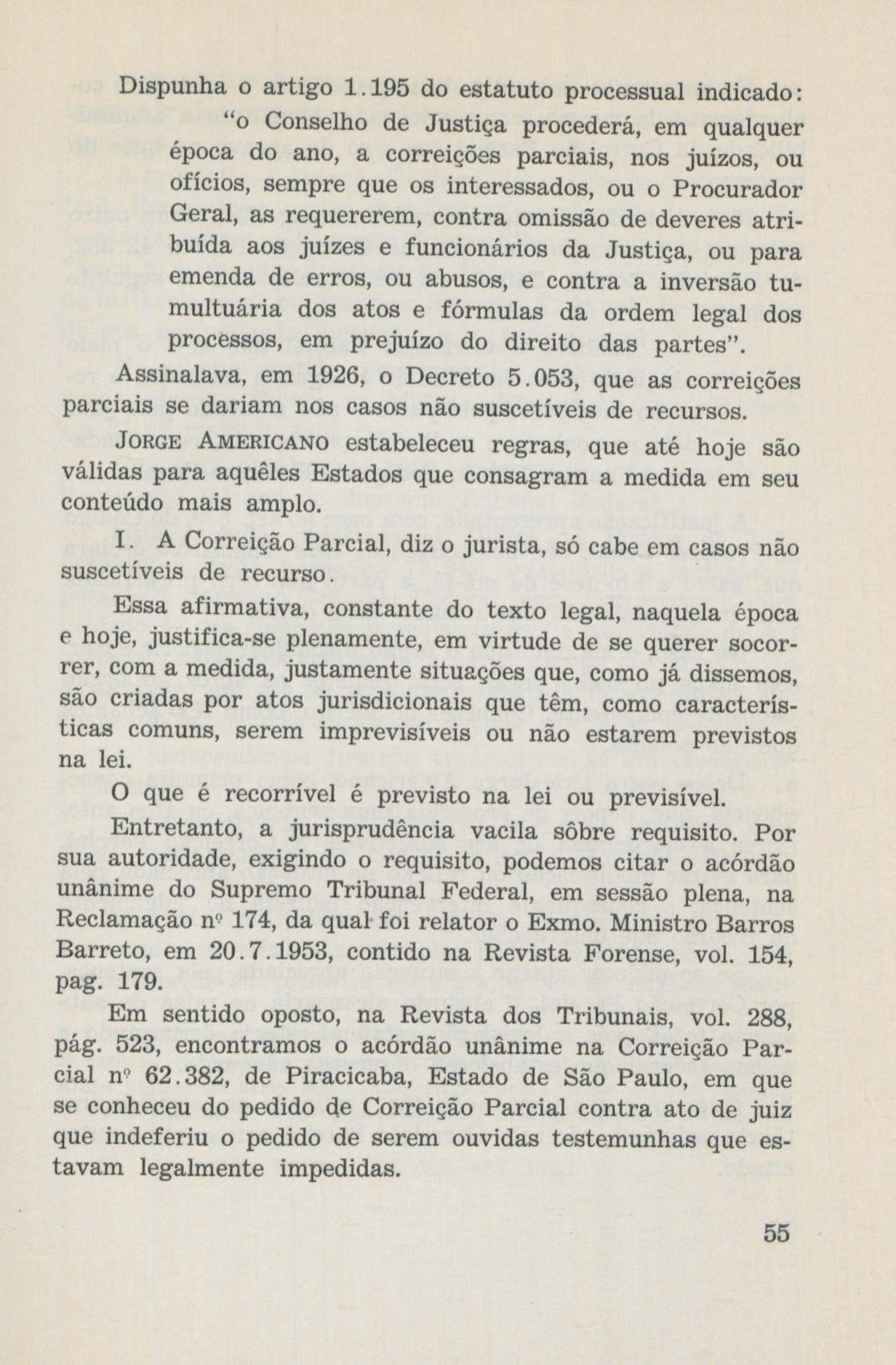 Dispunha o artigo 1.195 do estatuto processual indicado:

"o Conselho de Justiça procederá, em qualquer época do ano, a correições parciais, nos juízos, ou ofícios, sempre que os interessados, ou o Procurador Geral, as requererem, contra omissão de deveres atribuída aos juízes e funcionários da Justiça, ou para emenda de erros, ou abusos, e contra a inversão tumultuária dos atos e fórmulas da ordem legal dos processos, em prejuízo do direito das partes".

Assinalava, em 1926, o Decreto 5.053, que as correições parciais se dariam nos casos não suscetíveis de recursos.

Jorge Americano estabeleceu regras, que até hoje são válidas para aquêles Estados que consagram a medida em seu conteúdo mais amplo.

I. A Correição Parcial, diz o jurista, só cabe em casos não suscetíveis de recurso.

Essa afirmativa, constante do texto legal, naquela época e hoje, justifica-se plenamente, em virtude de se querer socorrer, com a medida, justamente situações que, como já dissemos, são criadas por atos jurisdicionais que têm, como características comuns, serem imprevisíveis ou não estarem previstos na lei.

O que é recorrível é previsto na lei ou previsível.

Entretanto, a jurisprudência vacila sôbre requisito. Por sua autoridade, exigindo o requisito, podemos citar o acórdão unânime do Supremo Tribunal Federal, em sessão plena, na Reclamação nº 174, da qual foi relator o Exmo. Ministro Barros Barreto, em 20.7.1953, contido na Revista Forense, vol. 154, pag. 179.

Em sentido oposto, na Revista dos Tribunais, vol. 288, pág. 523, encontramos o acórdão unânime na Correição Parcial nº 62.382, de Piracicaba, Estado de São Paulo, em que se conheceu do pedido de Correição Parcial contra ato de juiz que indeferiu o pedido de serem ouvidas testemunhas que estavam legalmente impedidas.

55